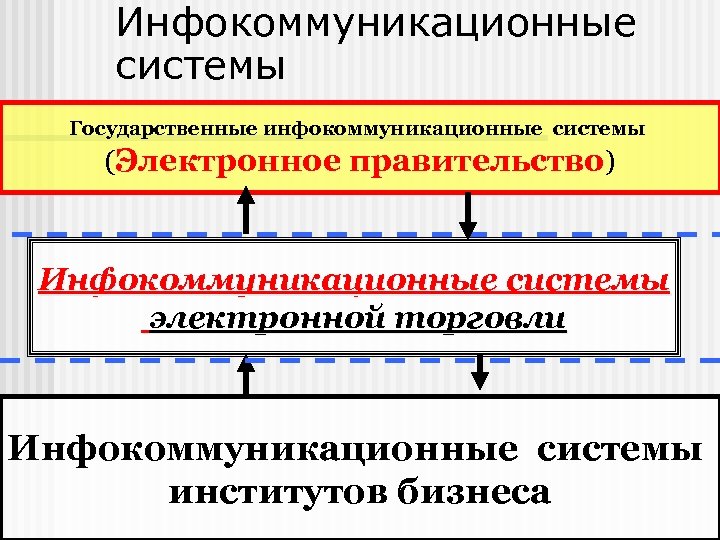 Инфокоммуникационные системы

Государственные инфокоммуникационные системы
(Электронное правительство)

Инфокоммуникационные системы
электронной торговли

Инфокоммуникационные системы
институтов бизнеса